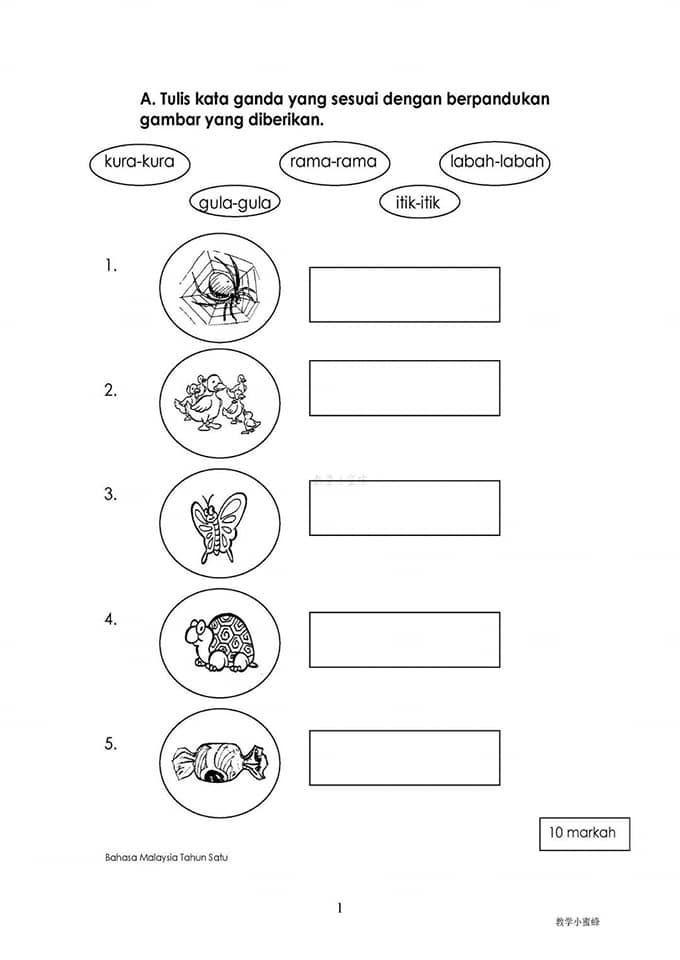 A. Tulis kata ganda yang sesuai dengan berpandukan gambar yang diberikan.

kura-kura

rama-rama

labah-labah

gula-gula

itik-itik

1.

2.

3.

4.

5.

10 markah

Bahasa Malaysia Tahun Satu

1

教学小蜜蜂